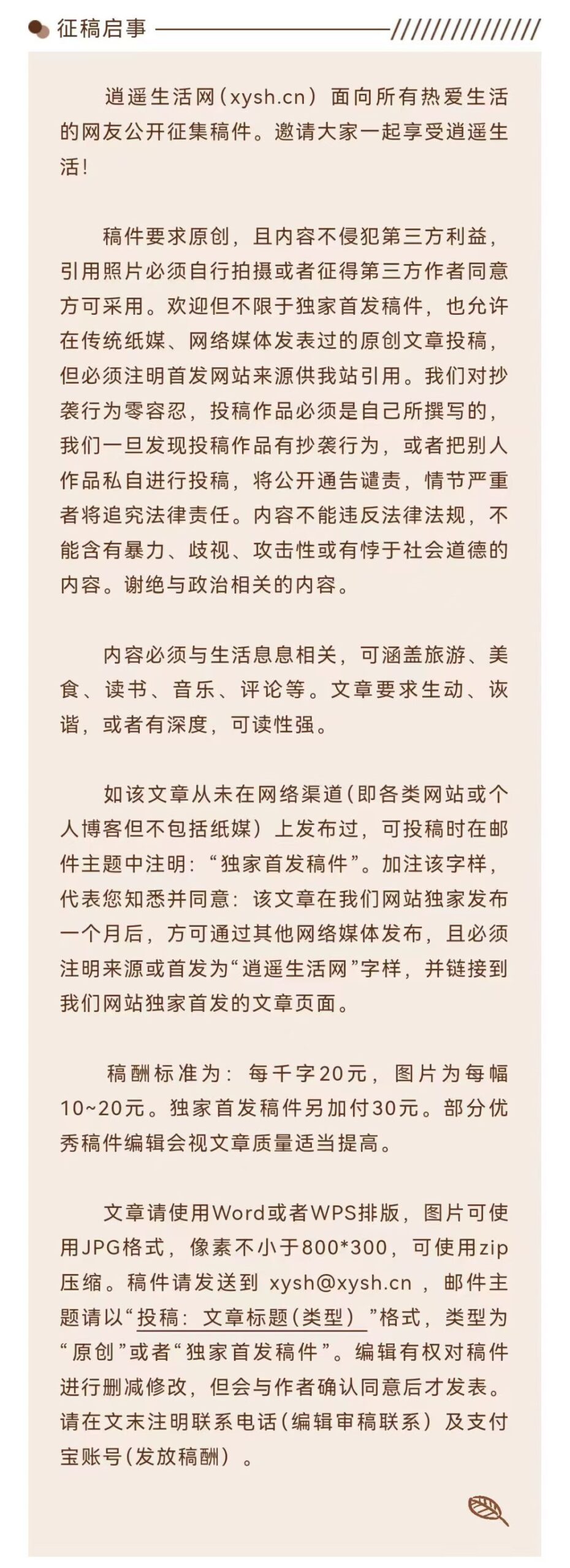 征稿启事

逍遥生活网（xysh.cn）面向所有热爱生活的网友公开征集稿件。邀请大家一起享受逍遥生活！

稿件要求原创，且内容不侵犯第三方利益，引用照片必须自行拍摄或者征得第三方作者同意方可采用。欢迎但不限于独家首发稿件，也允许在传统纸媒、网络媒体发表过的原创文章投稿，但必须注明首发网站来源供我站引用。我们对抄袭行为零容忍，投稿作品必须是自己所撰写的，我们一旦发现投稿作品有抄袭行为，或者把别人作品私自进行投稿，将公开通告谴责，情节严重者将追究法律责任。内容不能违反法律法规，不能含有暴力、歧视、攻击性或有悖于社会道德的内容。谢绝与政治相关的内容。

内容必须与生活息息相关，可涵盖旅游、美食、读书、音乐、评论等。文章要求生动、诙谐，或者有深度，可读性强。

如该文章从未在网络渠道（即各类网站或个人博客但不包括纸媒）上发布过，可投稿时在邮件主题中注明：“独家首发稿件”。加注该字样，代表您知悉并同意：该文章在我们网站独家发布一个月后，方可通过其他网络媒体发布，且必须注明来源或首发为“逍遥生活网”字样，并链接到我们网站独家首发的文章页面。

稿酬标准为：每千字20元，图片为每幅10~20元。独家首发稿件另加付30元。部分优秀稿件编辑会视文章质量适当提高。

文章请使用Word或者WPS排版，图片可使用JPG格式，像素不小于800*300，可使用zip压缩。稿件请发送到 xysh@xysh.cn ，邮件主题请以“投稿：文章标题（类型）”格式，类型为“原创”或者“独家首发稿件”。编辑有权对稿件进行删减修改，但会与作者确认同意后才发表。请在文末注明联系电话（编辑审稿联系）及支付宝账号（发放稿酬）。